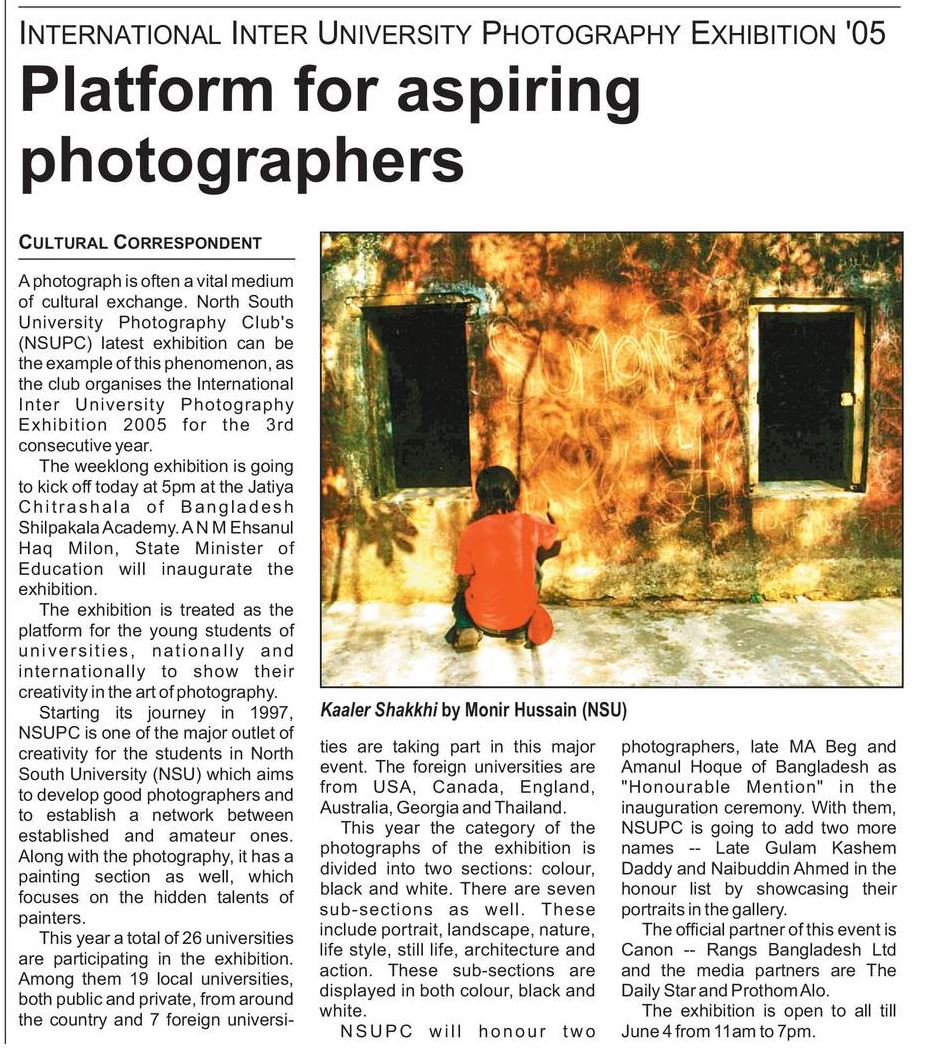 INTERNATIONAL INTER UNIVERSITY PHOTOGRAPHY EXHIBITION '05

Platform for aspiring photographers

CULTURAL CORRESPONDENT

A photograph is often a vital medium of cultural exchange. North South University Photography Club's (NSUPC) latest exhibition can be the example of this phenomenon, as the club organises the International Inter University Photography Exhibition 2005 for the 3rd consecutive year.

The weeklong exhibition is going to kick off today at 5pm at the Jatiya Chitrashala of Bangladesh Shilpakala Academy. A N M Ehsanul Haq Milon, State Minister of Education will inaugurate the exhibition.

The exhibition is treated as the platform for the young students of universities, nationally and internationally to show their creativity in the art of photography.

Starting its journey in 1997, NSUPC is one of the major outlet of creativity for the students in North South University (NSU) which aims to develop good photographers and to establish a network between established and amateur ones. Along with the photography, it has a painting section as well, which focuses on the hidden talents of painters.

This year a total of 26 universities are participating in the exhibition. Among them 19 local universities, both public and private, from around the country and 7 foreign universities are taking part in this major event. The foreign universities are from USA, Canada, England, Australia, Georgia and Thailand.

This year the category of the photographs of the exhibition is divided into two sections: colour, black and white. There are seven sub-sections as well. These include portrait, landscape, nature, life style, still life, architecture and action. These sub-sections are displayed in both colour, black and white.

NSUPC will honour two photographers, late MA Beg and Amanul Hoque of Bangladesh as "Honourable Mention" in the inauguration ceremony. With them, NSUPC is going to add two more names -- Late Gulam Kashem Daddy and Naibuddin Ahmed in the honour list by showcasing their portraits in the gallery.

The official partner of this event is Canon -- Rangs Bangladesh Ltd and the media partners are The Daily Star and Prothom Alo.

The exhibition is open to all till June 4 from 11am to 7pm.

Kaaler Shakkhi by Monir Hussain (NSU)